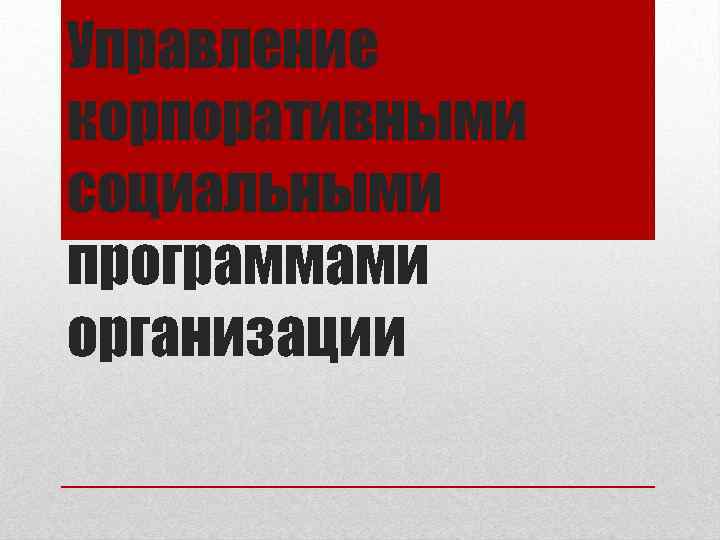 Управление корпоративными социальными программами организации